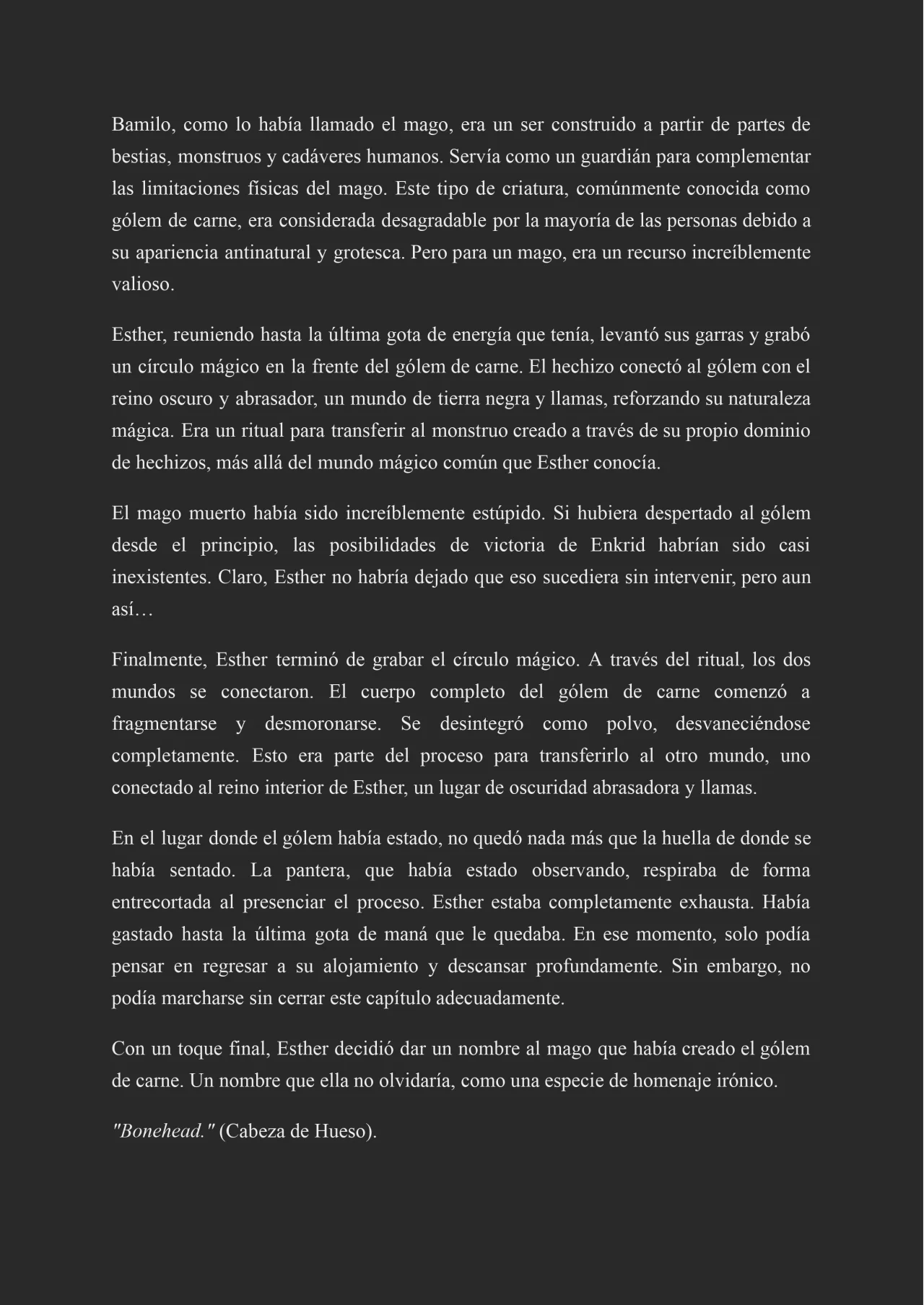 Bamilo, como lo había llamado el mago, era un ser construido a partir de partes de bestias, monstruos y cadáveres humanos. Servía como un guardián para complementar las limitaciones físicas del mago. Este tipo de criatura, comúnmente conocida como gólem de carne, era considerada desagradable por la mayoría de las personas debido a su apariencia antinatural y grotesca. Pero para un mago, era un recurso increíblemente valioso.

Esther, reuniendo hasta la última gota de energía que tenía, levantó sus garras y grabó un círculo mágico en la frente del gólem de carne. El hechizo conectó al gólem con el reino oscuro y abrasador, un mundo de tierra negra y llamas, reforzando su naturaleza mágica. Era un ritual para transferir al monstruo creado a través de su propio dominio de hechizos, más allá del mundo mágico común que Esther conocía.

El mago muerto había sido increíblemente estúpido. Si hubiera despertado al gólem desde el principio, las posibilidades de victoria de Enkrid habrían sido casi inexistentes. Claro, Esther no habría dejado que eso sucediera sin intervenir, pero aun así…

Finalmente, Esther terminó de grabar el círculo mágico. A través del ritual, los dos mundos se conectaron. El cuerpo completo del gólem de carne comenzó a fragmentarse y desmoronarse. Se desintegró como polvo, desvaneciéndose completamente. Esto era parte del proceso para transferirlo al otro mundo, uno conectado al reino interior de Esther, un lugar de oscuridad abrasadora y llamas.

En el lugar donde el gólem había estado, no quedó nada más que la huella de donde se había sentado. La pantera, que había estado observando, respiraba de forma entrecortada al presenciar el proceso. Esther estaba completamente exhausta. Había gastado hasta la última gota de maná que le quedaba. En ese momento, solo podía pensar en regresar a su alojamiento y descansar profundamente. Sin embargo, no podía marcharse sin cerrar este capítulo adecuadamente.

Con un toque final, Esther decidió dar un nombre al mago que había creado el gólem de carne. Un nombre que ella no olvidaría, como una especie de homenaje irónico.

"Bonehead." (Cabeza de Hueso).